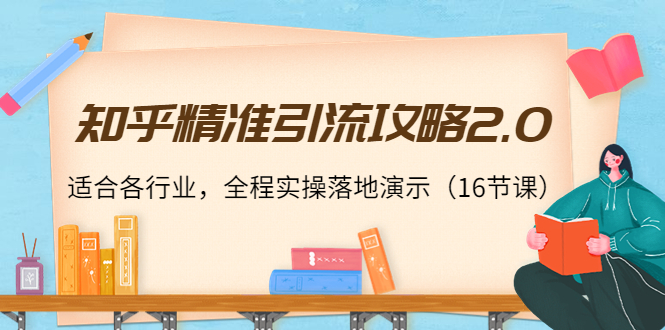 知乎精准引流攻略2.0

适合各行业，全程实操落地演示（16节课）